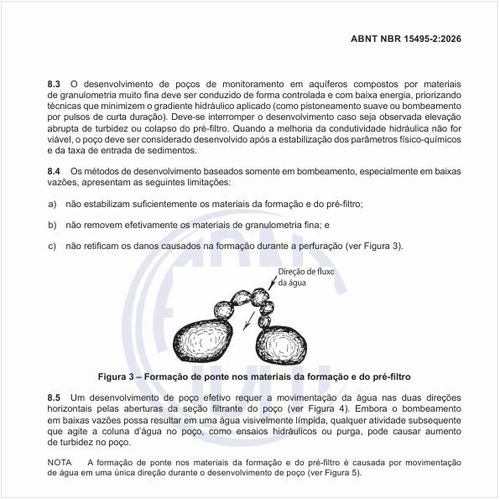 ABNT NBR 15495-2:2026

8.3 O desenvolvimento de poços de monitoramento em aquíferos compostos por materiais de granulometria muito fina deve ser conduzido de forma controlada e com baixa energia, priorizando técnicas que minimizem o gradiente hidráulico aplicado (como pistoneamento suave ou bombeamento por pulsos de curta duração). Deve-se interromper o desenvolvimento caso seja observada elevação abrupta de turbidez ou colapso do pré-filtro. Quando a melhoria da condutividade hidráulica não for viável, o poço deve ser considerado desenvolvido após a estabilização dos parâmetros físico-químicos e da taxa de entrada de sedimentos.

8.4 Os métodos de desenvolvimento baseados somente em bombeamento, especialmente em baixas vazões, apresentam as seguintes limitações:

a) não estabilizam suficientemente os materiais da formação e do pré-filtro;

b) não removem efetivamente os materiais de granulometria fina; e

c) não retificam os danos causados na formação durante a perfuração (ver Figura 3).

Direção de fluxo da água

Figura 3 – Formação de ponte nos materiais da formação e do pré-filtro

8.5 Um desenvolvimento de poço efetivo requer a movimentação da água nas duas direções horizontais pelas aberturas da seção filtrante do poço (ver Figura 4). Embora o bombeamento em baixas vazões possa resultar em uma água visivelmente límpida, qualquer atividade subsequente que agite a coluna d'água no poço, como ensaios hidráulicos ou purga, pode causar aumento de turbidez no poço.

NOTA A formação de ponte nos materiais da formação e do pré-filtro é causada por movimentação de água em uma única direção durante o desenvolvimento de poço (ver Figura 5).